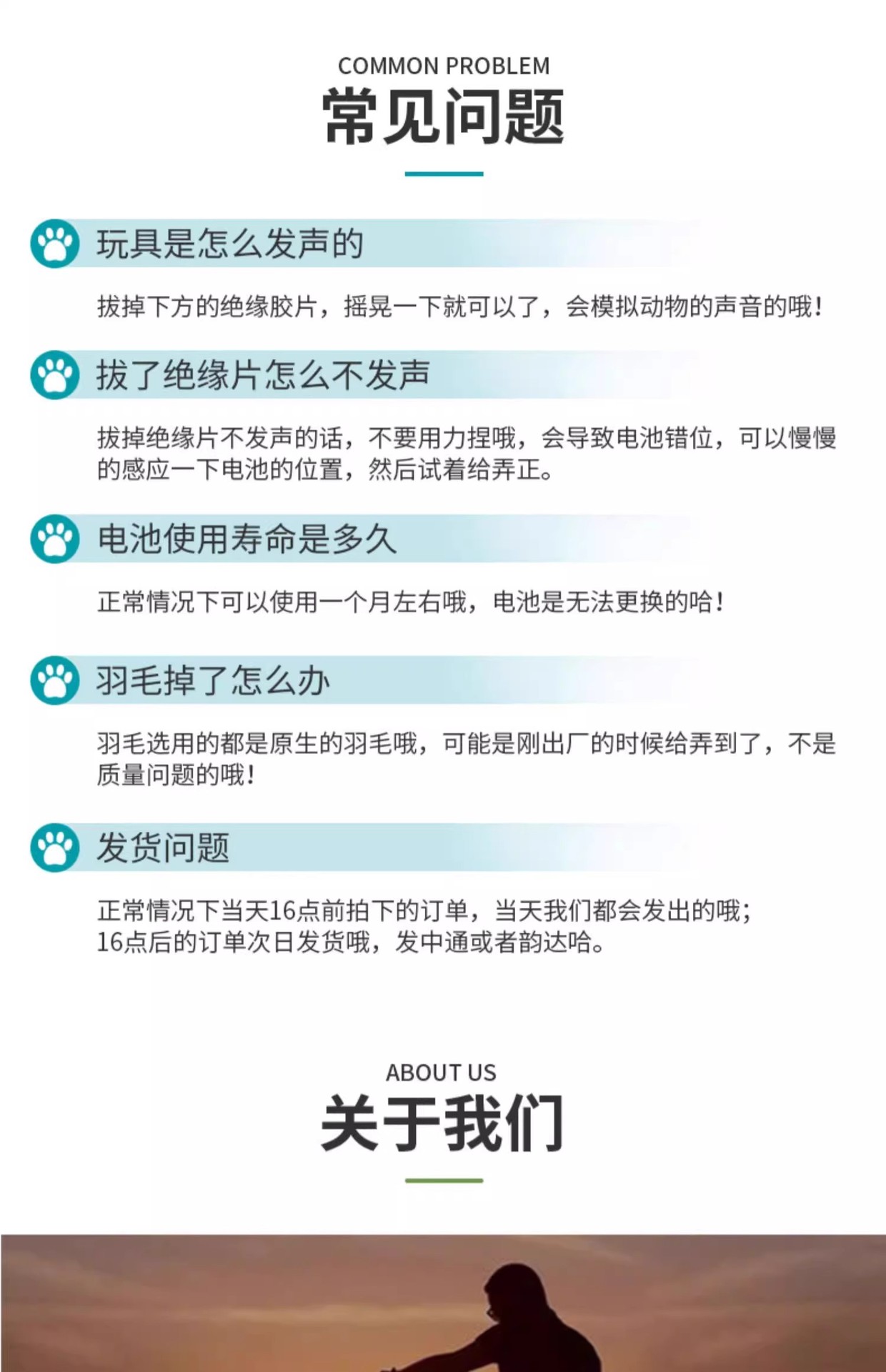 COMMON PROBLEM
常见问题

玩具是怎么发声的

拔掉下方的绝缘胶片，摇晃一下就可以了，会模拟动物的声音的哦！

拔了绝缘片怎么不发声

拔掉绝缘片不发声的话，不要用力捏哦，会导致电池错位，可以慢慢的感应一下电池的位置，然后试着给弄正。

电池使用寿命是多久

正常情况下可以使用一个月左右哦，电池是无法更换的哈！

羽毛掉了怎么办

羽毛选用的都是原生的羽毛哦，可能是刚出厂的时候给弄到了，不是质量问题的哦！

发货问题

正常情况下当天16点前拍下的订单，当天我们都会发出的哦；
16点后的订单次日发货哦，发中通或者韵达哈。

ABOUT US
关于我们